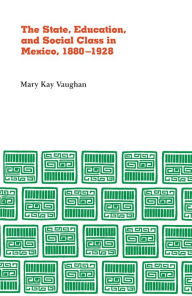 The State, Education, and Social Class in Mexico, 1880–1928

Mary Kay Vaughan